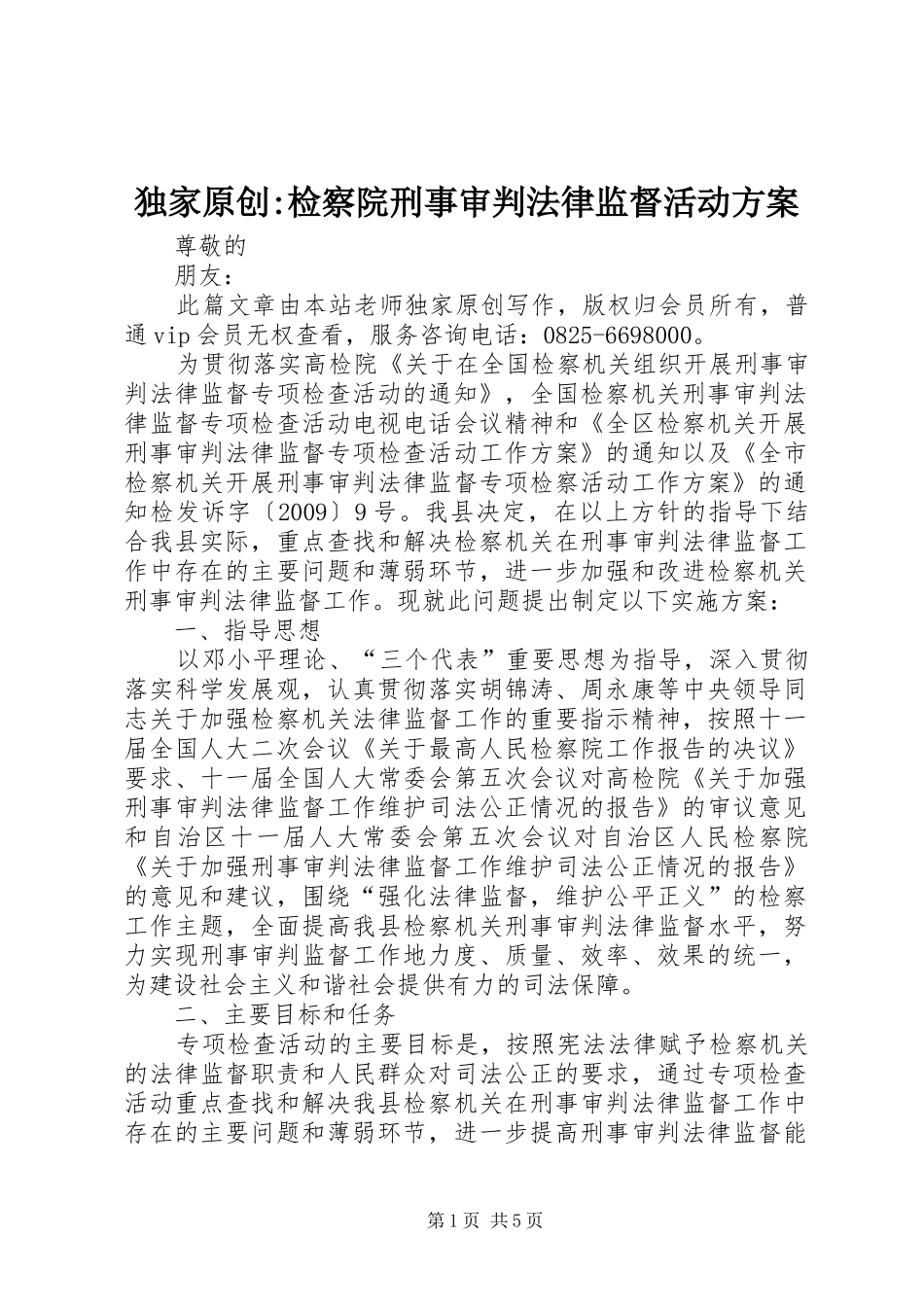 独家原创:检察院刑事审判法律监督活动方案

尊敬的

朋友：

此篇文章由本站老师独家原创写作，版权归会员所有，普通vip会员无权查看，服务咨询电话：0825-6698000。

为贯彻落实高检院《关于在全国检察机关组织开展刑事审判法律监督专项检查活动的通知》，全国检察机关刑事审判法律监督专项检查活动电视电话会议精神和《全区检察机关开展刑事审判法律监督专项检查活动工作方案》的通知以及《全市检察机关开展刑事审判法律监督专项检察活动工作方案》的通知检发诉字〔2009〕9号。我县决定，在以上方针的指导下结合我县实际，重点查找和解决检察机关在刑事审判法律监督工作中存在的主要问题和薄弱环节，进一步加强和改进检察机关刑事审判法律监督工作。现就此问题提出制定以下实施方案：

一、指导思想

以邓小平理论、“三个代表”重要思想为指导，深入贯彻落实科学发展观，认真贯彻落实胡锦涛、周永康等中央领导同志关于加强检察机关法律监督工作的重要指示精神，按照十一届全国人大二次会议《关于最高人民检察院工作报告的决议》要求、十一届全国人大常委会第五次会议对高检院《关于加强刑事审判法律监督工作维护司法公正情况的报告》的审议意见和自治区十一届人大常委会第五次会议对自治区人民检察院《关于加强刑事审判法律监督工作维护司法公正情况的报告》的意见和建议，围绕“强化法律监督，维护公平正义”的检察工作主题，全面提高我县检察机关刑事审判法律监督水平，努力实现刑事审判监督工作地力度、质量、效率、效果的统一，为建设社会主义和谐社会提供有力的司法保障。

二、主要目标和任务

专项检查活动的主要目标是，按照宪法法律赋予检察机关的法律监督职责和人民群众对司法公正的要求，通过专项检查活动重点查找和解决我县检察机关在刑事审判法律监督工作中存在的主要问题和薄弱环节，进一步提高刑事审判法律监督能

第1页 共5页